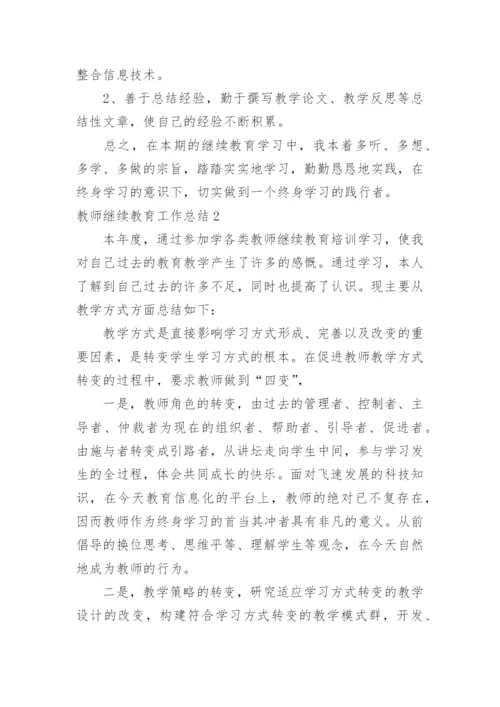 整合信息技术。

2、善于总结经验，勤于撰写教学论文、教学反思等总结性文章，使自己的经验不断积累。

总之，在本期的继续教育学习中，我本着多听、多想、多学、多做的宗旨，踏踏实实地学习，勤勤恳恳地实践，在终身学习的意识下，切实做到一个终身学习的践行者。

教师继续教育工作总结2

本年度，通过参加学各类教师继续教育培训学习，使我对自己过去的教育教学产生了许多的感慨。通过学习，本人了解到自己过去的许多不足，同时也提高了认识。现主要从教学方式方面总结如下：

教学方式是直接影响学习方式形成、完善以及改变的重要因素，是转变学生学习方式的根本。在促进教师教学方式转变的过程中，要求教师做到“四变”，

一是，教师角色的转变，由过去的管理者、控制者、主导者、仲裁者为现在的组织者、帮助者、引导者、促进者。由施与者转变成引路者，从讲坛走向学生中间，参与学习发生的全过程，体会共同成长的快乐。面对飞速发展的科技知识，在今天教育信息化的平台上，教师的绝对已不复存在，因而教师作为终身学习的首当其冲者具有非凡的意义。从前倡导的换位思考、思维平等、理解学生等观念，在今天自然地成为教师的行为。

二是，教学策略的转变，研究适应学习方式转变的教学设计的改变，构建符合学习方式转变的教学模式群，开发、